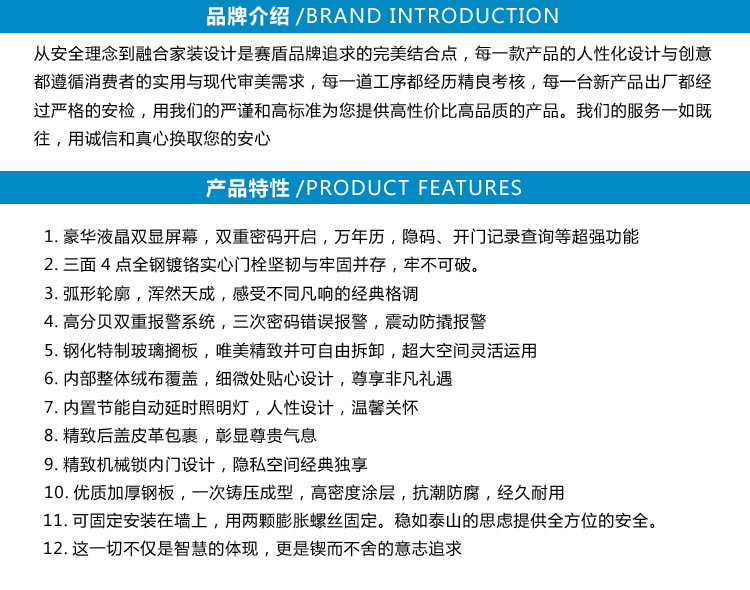 品牌介绍 /BRAND INTRODUCTION

从安全理念到融合家装设计是赛盾品牌追求的完美结合点，每一款产品的人性化设计与创意都遵循消费者的实用与现代审美需求，每一道工序都经历精良考核，每一台新产品出厂都经过严格的安检，用我们的严谨和高标准为您提供高性价比高品质的产品。我们的服务一如既往，用诚信和真心换取您的安心

产品特性 /PRODUCT FEATURES

1. 豪华液晶双显屏幕，双重密码开启，万年历，隐码、开门记录查询等超强功能
2. 三面 4 点全钢镀铬实心门栓坚韧与牢固并存，牢不可破。
3. 弧形轮廓，浑然天成，感受不同凡响的经典格调
4. 高分贝双重报警系统，三次密码错误报警，震动防撬报警
5. 钢化特制玻璃搁板，唯美精致并可自由拆卸，超大空间灵活运用
6. 内部整体绒布覆盖，细微处贴心设计，尊享非凡礼遇
7. 内置节能自动延时照明灯，人性设计，温馨关怀
8. 精致后盖皮革包裹，彰显尊贵气息
9. 精致机械锁内门设计，隐私空间经典独享
10. 优质加厚钢板，一次铸压成型，高密度涂层，抗潮防腐，经久耐用
11. 可固定安装在墙上，用两颗膨胀螺丝固定。稳如泰山的思虑提供全方位的安全。
12. 这一切不仅是智慧的体现，更是锲而不舍的意志追求